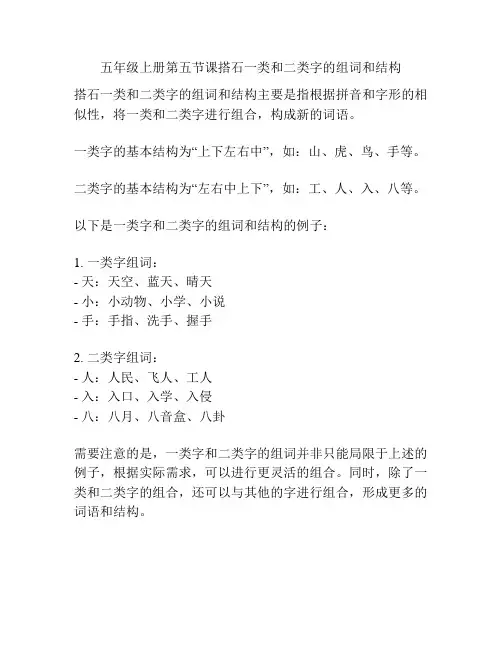 五年级上册第五节课搭石一类和二类字的组词和结构

搭石一类和二类字的组词和结构主要是指根据拼音和字形的相似性，将一类和二类字进行组合，构成新的词语。

一类字的基本结构为“上下左右中”，如：山、虎、鸟、手等。

二类字的基本结构为“左右中上下”，如：工、人、入、八等。

以下是一类字和二类字的组词和结构的例子：

1. 一类字组词：
- 天：天空、蓝天、晴天
- 小：小动物、小学、小说
- 手：手指、洗手、握手

2. 二类字组词：
- 人：人民、飞人、工人
- 入：入口、入学、入侵
- 八：八月、八音盒、八卦

需要注意的是，一类字和二类字的组词并非只能局限于上述的例子，根据实际需求，可以进行更灵活的组合。同时，除了一类和二类字的组合，还可以与其他的字进行组合，形成更多的词语和结构。